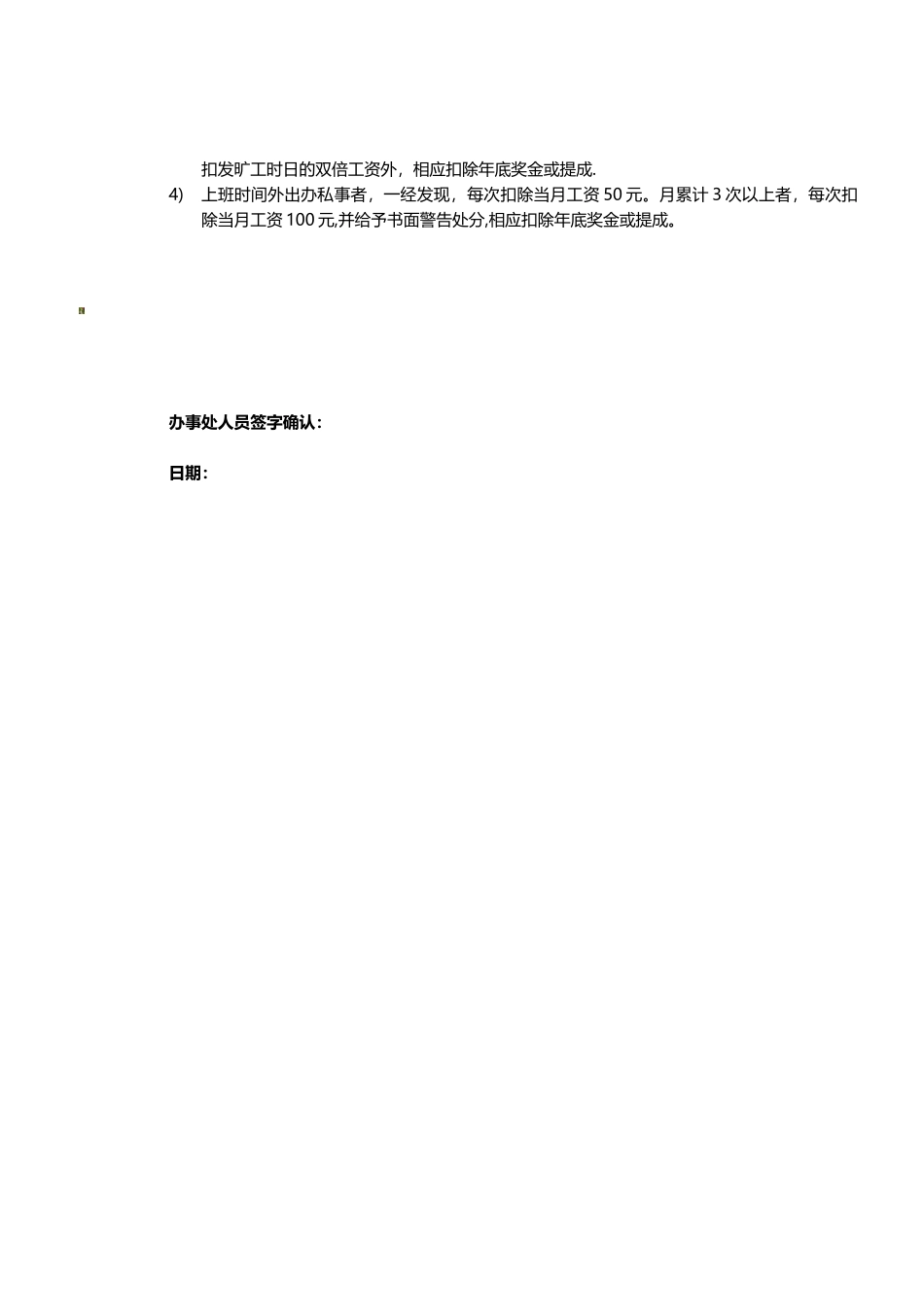 扣发旷工时日的双倍工资外，相应扣除年底奖金或提成.

4) 上班时间外出办私事者，一经发现，每次扣除当月工资 50 元。月累计 3 次以上者，每次扣除当月工资 100 元,并给予书面警告处分,相应扣除年底奖金或提成。

办事处人员签字确认：

日期：